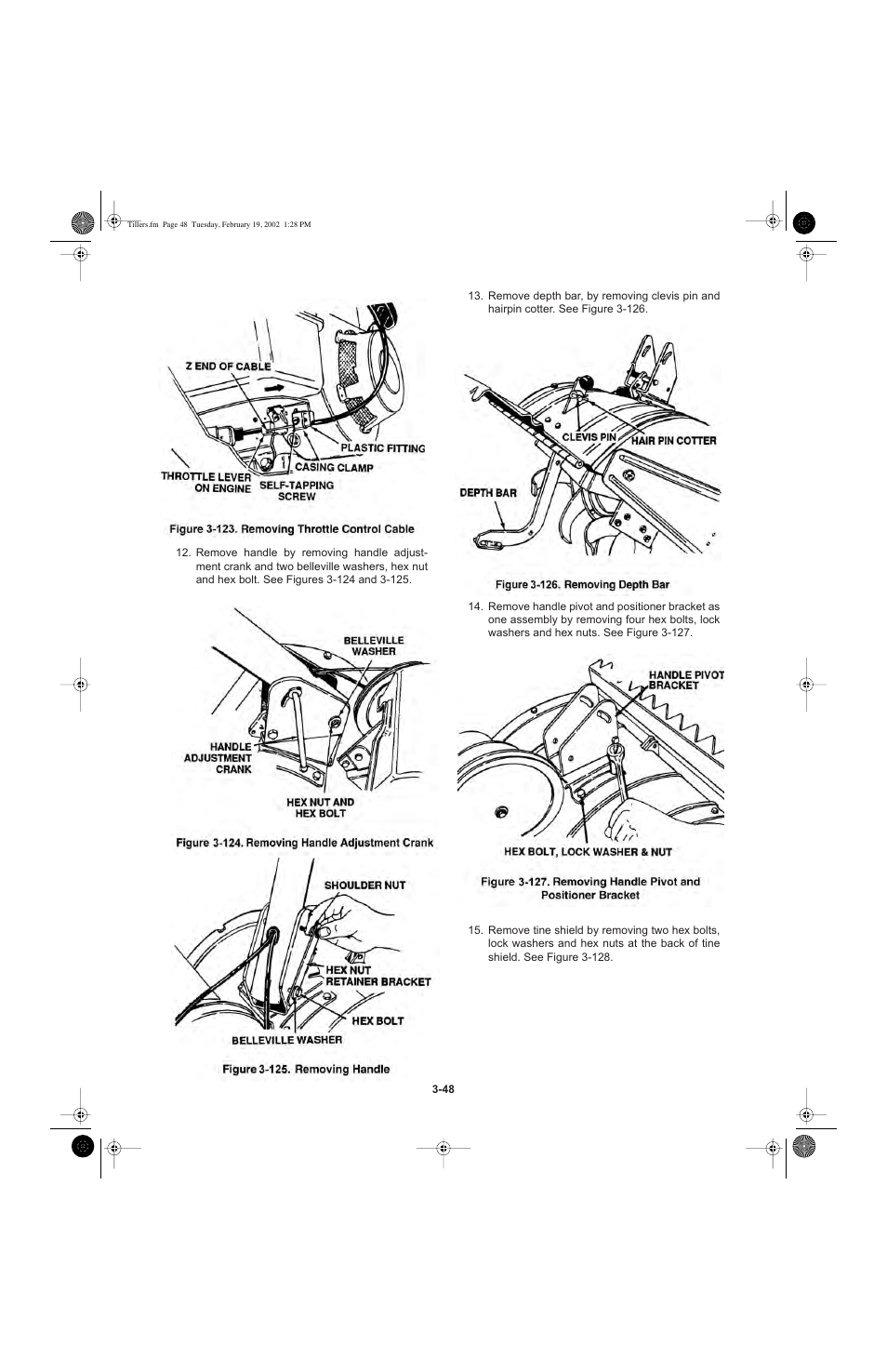 Tillers.fm Page 48 Tuesday, February 19, 2002 1:28 PM

Z END OF CABLE

PLASTIC FITTING

CASING CLAMP

THROTTLE LEVER ON ENGINE

SELF-TAPPING SCREW

Figure 3-123. Removing Throttle Control Cable

12. Remove handle by removing handle adjustment crank and two belleville washers, hex nut and hex bolt. See Figures 3-124 and 3-125.

BELLEVILLE WASHER

HANDLE ADJUSTMENT CRANK

HEX NUT AND HEX BOLT

Figure 3-124. Removing Handle Adjustment Crank

SHOULDER NUT

HEX NUT RETAINER BRACKET

HEX BOLT

BELLEVILLE WASHER

Figure 3-125. Removing Handle

13. Remove depth bar, by removing clevis pin and hairpin cotter. See Figure 3-126.

CLEVIS PIN

HAIR PIN COTTER

DEPTH BAR

Figure 3-126. Removing Depth Bar

14. Remove handle pivot and positioner bracket as one assembly by removing four hex bolts, lock washers and hex nuts. See Figure 3-127.

HANDLE PIVOT BRACKET

HEX BOLT, LOCK WASHER & NUT

Figure 3-127. Removing Handle Pivot and Positioner Bracket

15. Remove tine shield by removing two hex bolts, lock washers and hex nuts at the back of tine shield. See Figure 3-128.

3-48